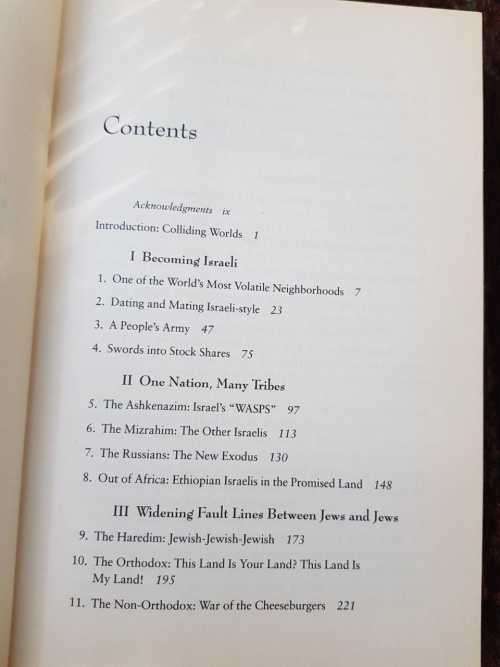 Contents

Acknowledgments ix

Introduction: Colliding Worlds 1

I Becoming Israeli

1. One of the World's Most Volatile Neighborhoods 7

2. Dating and Mating Israeli-style 23

3. A People's Army 47

4. Swords into Stock Shares 75

II One Nation, Many Tribes

5. The Ashkenazim: Israel's "WASPS" 97

6. The Mizrahim: The Other Israelis 113

7. The Russians: The New Exodus 130

8. Out of Africa: Ethiopian Israelis in the Promised Land 148

III Widening Fault Lines Between Jews and Jews

9. The Haredim: Jewish-Jewish-Jewish 173

10. The Orthodox: This Land Is Your Land? This Land Is My Land! 195

11. The Non-Orthodox: War of the Cheeseburgers 221